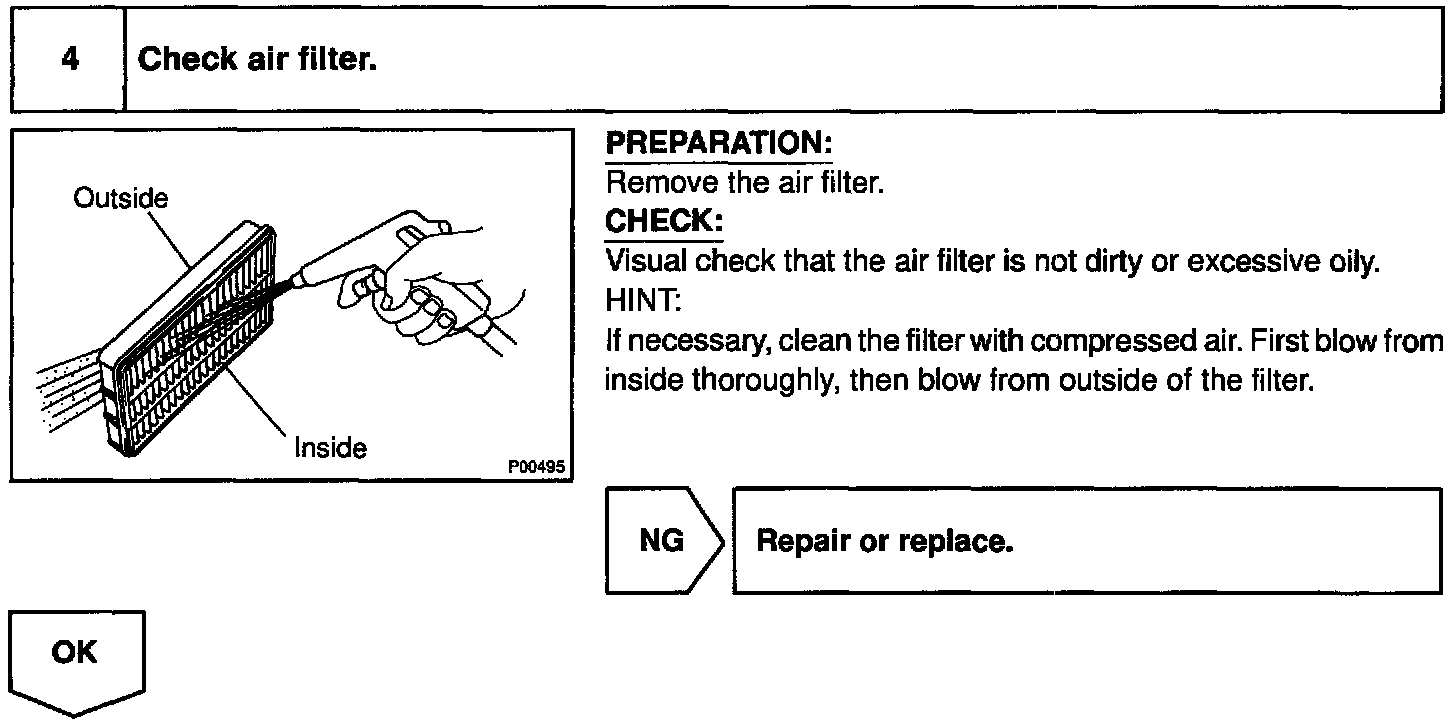 4 Check air filter.

Outside

Inside

P00495

PREPARATION:
Remove the air filter.
CHECK:
Visual check that the air filter is not dirty or excessive oily.
HINT:
If necessary, clean the filter with compressed air. First blow from inside thoroughly, then blow from outside of the filter.

NG

Repair or replace.

OK